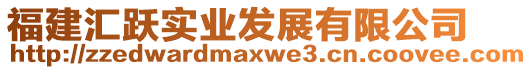 福建汇跃实业发展有限公司
http://zzedwardmaxwe3.cn.coovee.com